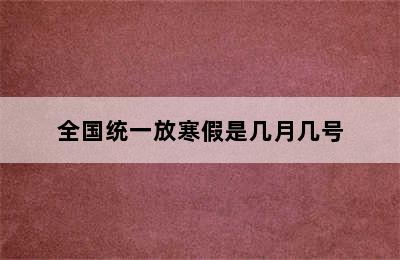 全国统一放寒假是几月几号